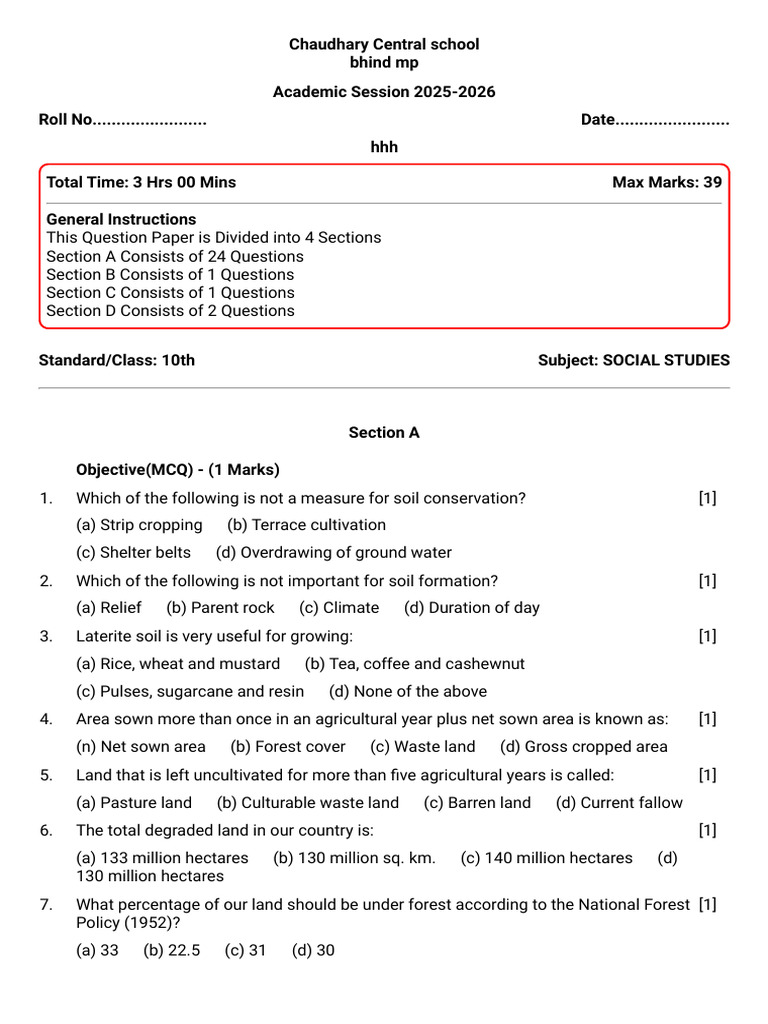 Chaudhary Central school
bhind mp

Academic Session 2025-2026

Roll No........................ Date........................

hhh

Total Time: 3 Hrs 00 Mins Max Marks: 39

General Instructions
This Question Paper is Divided into 4 Sections
Section A Consists of 24 Questions
Section B Consists of 1 Questions
Section C Consists of 1 Questions
Section D Consists of 2 Questions

Standard/Class: 10th Subject: SOCIAL STUDIES

Section A

Objective(MCQ) - (1 Marks)

1. Which of the following is not a measure for soil conservation? [1]
(a) Strip cropping (b) Terrace cultivation
(c) Shelter belts (d) Overdrawing of ground water

2. Which of the following is not important for soil formation? [1]
(a) Relief (b) Parent rock (c) Climate (d) Duration of day

3. Laterite soil is very useful for growing: [1]
(a) Rice, wheat and mustard (b) Tea, coffee and cashewnut
(c) Pulses, sugarcane and resin (d) None of the above

4. Area sown more than once in an agricultural year plus net sown area is known as: [1]
(n) Net sown area (b) Forest cover (c) Waste land (d) Gross cropped area

5. Land that is left uncultivated for more than five agricultural years is called: [1]
(a) Pasture land (b) Culturable waste land (c) Barren land (d) Current fallow

6. The total degraded land in our country is: [1]
(a) 133 million hectares (b) 130 million sq. km. (c) 140 million hectares (d) 130 million hectares

7. What percentage of our land should be under forest according to the National Forest Policy (1952)? [1]
(a) 33 (b) 22.5 (c) 31 (d) 30